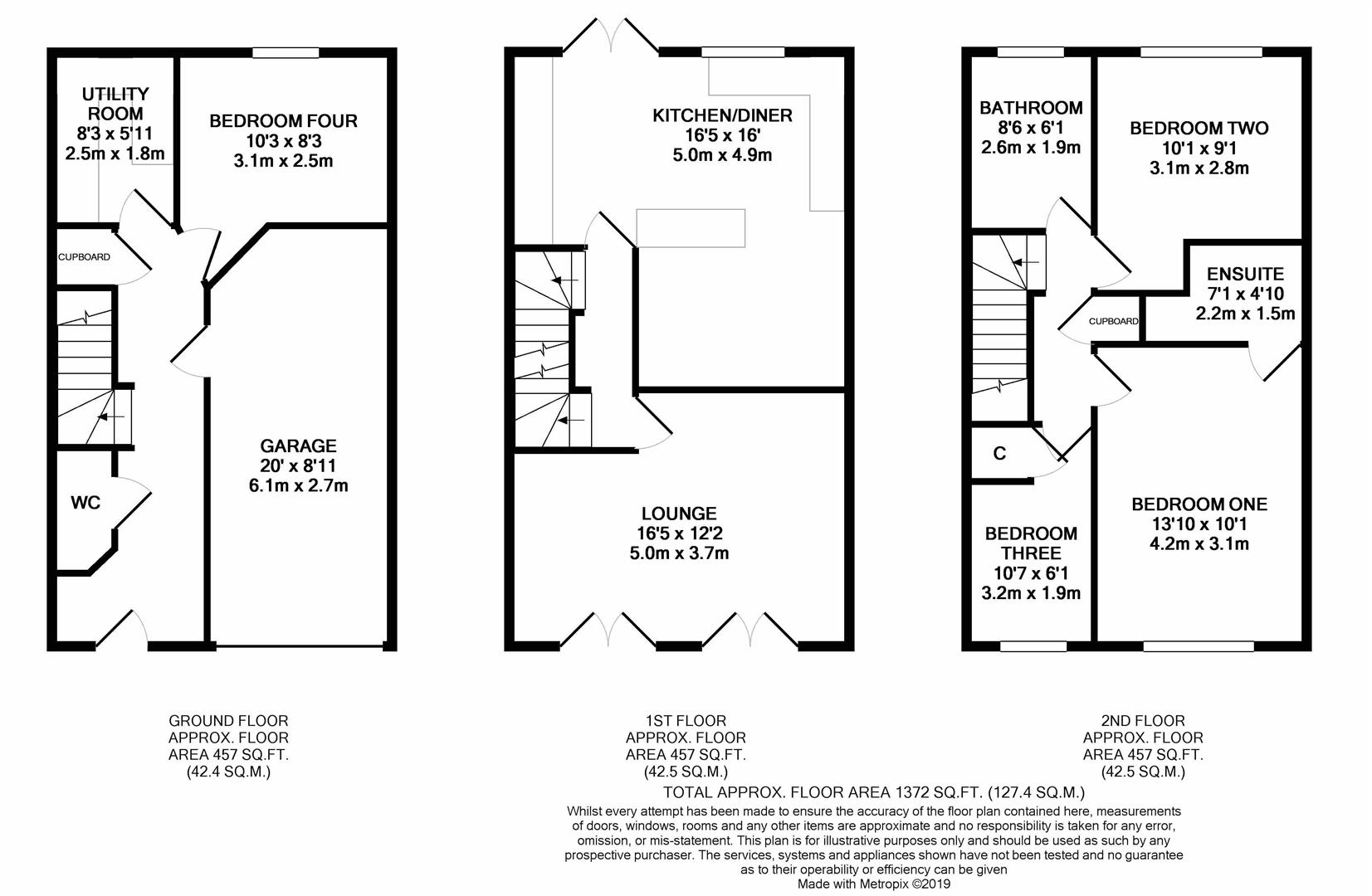 UTILITY ROOM
8'3 x 5'11
2.5m x 1.8m

BEDROOM FOUR
10'3 x 8'3
3.1m x 2.5m

CUPBOARD

GARAGE
20' x 8'11
6.1m x 2.7m

WC

KITCHEN/DINER
16'5 x 16'
5.0m x 4.9m

LOUNGE
16'5 x 12'2
5.0m x 3.7m

BATHROOM
8'6 x 6'1
2.6m x 1.9m

BEDROOM TWO
10'1 x 9'1
3.1m x 2.8m

ENSUITE
7'1 x 4'10
2.2m x 1.5m

CUPBOARD

C

BEDROOM THREE
10'7 x 6'1
3.2m x 1.9m

BEDROOM ONE
13'10 x 10'1
4.2m x 3.1m

GROUND FLOOR
APPROX. FLOOR
AREA 457 SQ.FT.
(42.4 SQ.M.)

1ST FLOOR
APPROX. FLOOR
AREA 457 SQ.FT.
(42.5 SQ.M.)

2ND FLOOR
APPROX. FLOOR
AREA 457 SQ.FT.
(42.5 SQ.M.)

TOTAL APPROX. FLOOR AREA 1372 SQ.FT. (127.4 SQ.M.)

Whilst every attempt has been made to ensure the accuracy of the floor plan contained here, measurements of doors, windows, rooms and any other items are approximate and no responsibility is taken for any error, omission, or mis-statement. This plan is for illustrative purposes only and should be used as such by any prospective purchaser. The services, systems and appliances shown have not been tested and no guarantee as to their operability or efficiency can be given
Made with Metropix ©2019